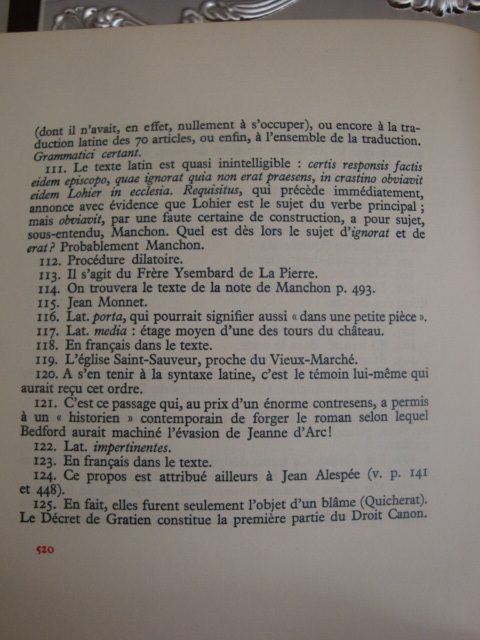 (dont il n'avait, en effet, nullement à s'occuper), ou encore à la traduction latine des 70 articles, ou enfin, à l'ensemble de la traduction. Grammatici certant.

111. Le texte latin est quasi inintelligible : certis responsis factis eidem episcopo, quae ignorat quia non erat praesens, in crastino obviavit eidem Lohier in ecclesia. Requisitus, qui précède immédiatement, annonce avec évidence que Lohier est le sujet du verbe principal ; mais obviavit, par une faute certaine de construction, a pour sujet, sous-entendu, Manchon. Quel est dès lors le sujet d'ignorat et de erat? Probablement Manchon.

112. Procédure dilatoire.

113. Il s'agit du Frère Ysembard de La Pierre.

114. On trouvera le texte de la note de Manchon p. 493.

115. Jean Monnet.

116. Lat. porta, qui pourrait signifier aussi « dans une petite pièce ».

117. Lat. media : étage moyen d'une des tours du château.

118. En français dans le texte.

119. L'église Saint-Sauveur, proche du Vieux-Marché.

120. A s'en tenir à la syntaxe latine, c'est le témoin lui-même qui aurait reçu cet ordre.

121. C'est ce passage qui, au prix d'un énorme contresens, a permis à un « historien » contemporain de forger le roman selon lequel Bedford aurait machiné l'évasion de Jeanne d'Arc!

122. Lat. impertinentes.

123. En français dans le texte.

124. Ce propos est attribué ailleurs à Jean Alespée (v. p. 141 et 448).

125. En fait, elles furent seulement l'objet d'un blâme (Quicherat). Le Décret de Gratien constitue la première partie du Droit Canon.

520